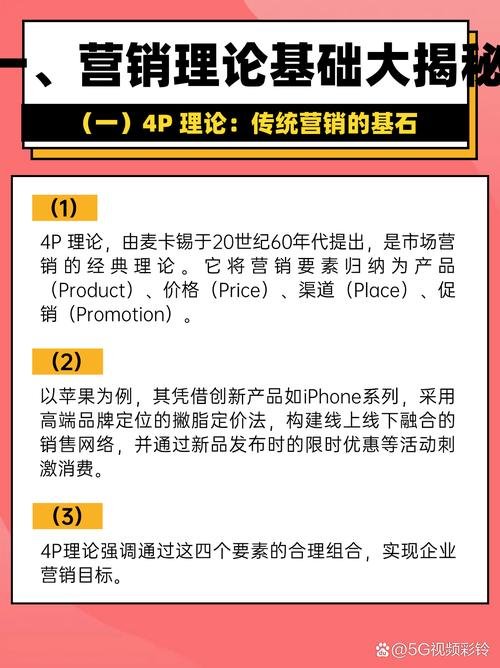 一、营销理论基础大揭秘

（一）4P 理论：传统营销的基石

(1)

4P 理论，由麦卡锡于20世纪60年代提出，是市场营销的经典理论。它将营销要素归纳为产品（Product）、价格（Price）、渠道（Place）、促销（Promotion）。

(2)

以苹果为例，其凭借创新产品如iPhone系列，采用高端品牌定位的撇脂定价法，构建线上线下融合的销售网络，并通过新品发布时的限时优惠等活动刺激消费。

(3)

4P理论强调通过这四个要素的合理组合，实现企业营销目标。

@5G视频彩铃